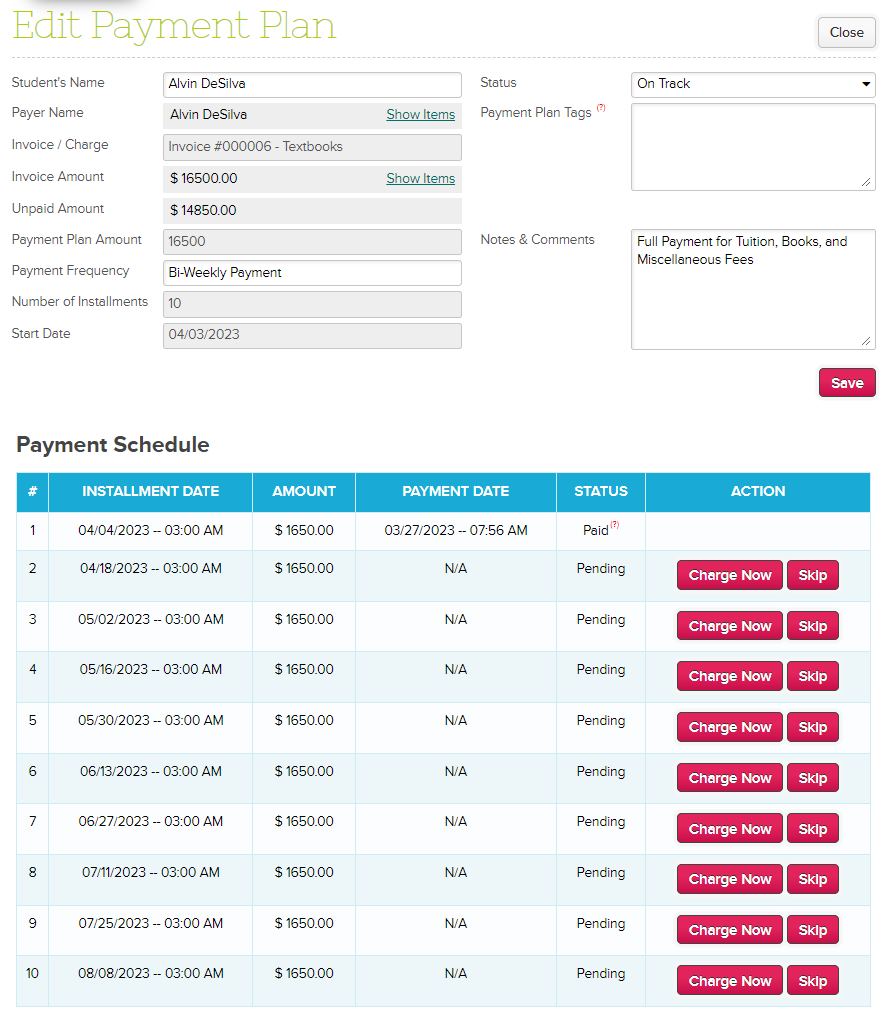 Edit Payment Plan

Close

Student's Name Alvin DeSilva

Payer Name Alvin DeSilva Show Items

Invoice / Charge Invoice #000006 - Textbooks

Invoice Amount $ 16500.00 Show Items

Unpaid Amount $ 14850.00

Payment Plan Amount 16500

Payment Frequency Bi-Weekly Payment

Number of Installments 10

Start Date 04/03/2023

Status On Track

Payment Plan Tags (?)

Notes & Comments Full Payment for Tuition, Books, and Miscellaneous Fees

Save

Payment Schedule

| # | INSTALLMENT DATE | AMOUNT | PAYMENT DATE | STATUS | ACTION |
|---|---|---|---|---|---|
| 1 | 04/04/2023 -- 03:00 AM | $ 1650.00 | 03/27/2023 -- 07:56 AM | Paid (?) | |
| 2 | 04/18/2023 -- 03:00 AM | $ 1650.00 | N/A | Pending | Charge Now Skip |
| 3 | 05/02/2023 -- 03:00 AM | $ 1650.00 | N/A | Pending | Charge Now Skip |
| 4 | 05/16/2023 -- 03:00 AM | $ 1650.00 | N/A | Pending | Charge Now Skip |
| 5 | 05/30/2023 -- 03:00 AM | $ 1650.00 | N/A | Pending | Charge Now Skip |
| 6 | 06/13/2023 -- 03:00 AM | $ 1650.00 | N/A | Pending | Charge Now Skip |
| 7 | 06/27/2023 -- 03:00 AM | $ 1650.00 | N/A | Pending | Charge Now Skip |
| 8 | 07/11/2023 -- 03:00 AM | $ 1650.00 | N/A | Pending | Charge Now Skip |
| 9 | 07/25/2023 -- 03:00 AM | $ 1650.00 | N/A | Pending | Charge Now Skip |
| 10 | 08/08/2023 -- 03:00 AM | $ 1650.00 | N/A | Pending | Charge Now Skip |